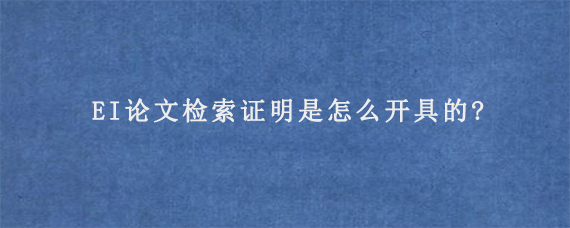 EI论文检索证明是怎么开具的?